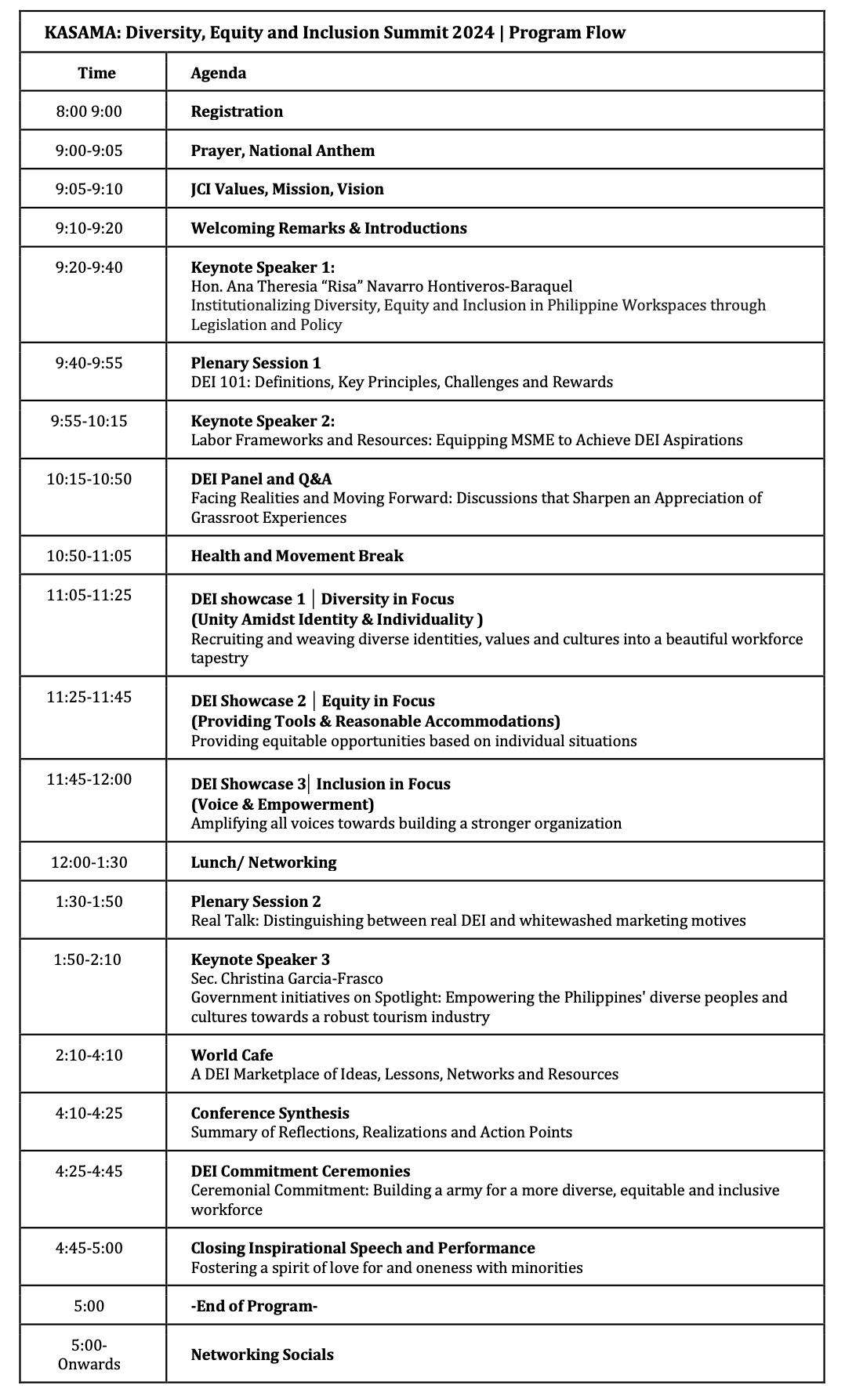 KASAMA: Diversity, Equity and Inclusion Summit 2024 | Program Flow

| Time | Agenda |
|---|---|
| 8:00 9:00 | Registration |
| 9:00-9:05 | Prayer, National Anthem |
| 9:05-9:10 | JCI Values, Mission, Vision |
| 9:10-9:20 | Welcoming Remarks & Introductions |
| 9:20-9:40 | Keynote Speaker 1: Hon. Ana Theresia "Risa" Navarro Hontiveros-Baraquel Institutionalizing Diversity, Equity and Inclusion in Philippine Workspaces through Legislation and Policy |
| 9:40-9:55 | Plenary Session 1 DEI 101: Definitions, Key Principles, Challenges and Rewards |
| 9:55-10:15 | Keynote Speaker 2: Labor Frameworks and Resources: Equipping MSME to Achieve DEI Aspirations |
| 10:15-10:50 | DEI Panel and Q&A Facing Realities and Moving Forward: Discussions that Sharpen an Appreciation of Grassroot Experiences |
| 10:50-11:05 | Health and Movement Break |
| 11:05-11:25 | DEI showcase 1 │ Diversity in Focus (Unity Amidst Identity & Individuality ) Recruiting and weaving diverse identities, values and cultures into a beautiful workforce tapestry |
| 11:25-11:45 | DEI Showcase 2 │ Equity in Focus (Providing Tools & Reasonable Accommodations) Providing equitable opportunities based on individual situations |
| 11:45-12:00 | DEI Showcase 3│ Inclusion in Focus (Voice & Empowerment) Amplifying all voices towards building a stronger organization |
| 12:00-1:30 | Lunch/ Networking |
| 1:30-1:50 | Plenary Session 2 Real Talk: Distinguishing between real DEI and whitewashed marketing motives |
| 1:50-2:10 | Keynote Speaker 3 Sec. Christina Garcia-Frasco Government initiatives on Spotlight: Empowering the Philippines' diverse peoples and cultures towards a robust tourism industry |
| 2:10-4:10 | World Cafe A DEI Marketplace of Ideas, Lessons, Networks and Resources |
| 4:10-4:25 | Conference Synthesis Summary of Reflections, Realizations and Action Points |
| 4:25-4:45 | DEI Commitment Ceremonies Ceremonial Commitment: Building a army for a more diverse, equitable and inclusive workforce |
| 4:45-5:00 | Closing Inspirational Speech and Performance Fostering a spirit of love for and oneness with minorities |
| 5:00 | -End of Program- |
| 5:00-Onwards | Networking Socials |